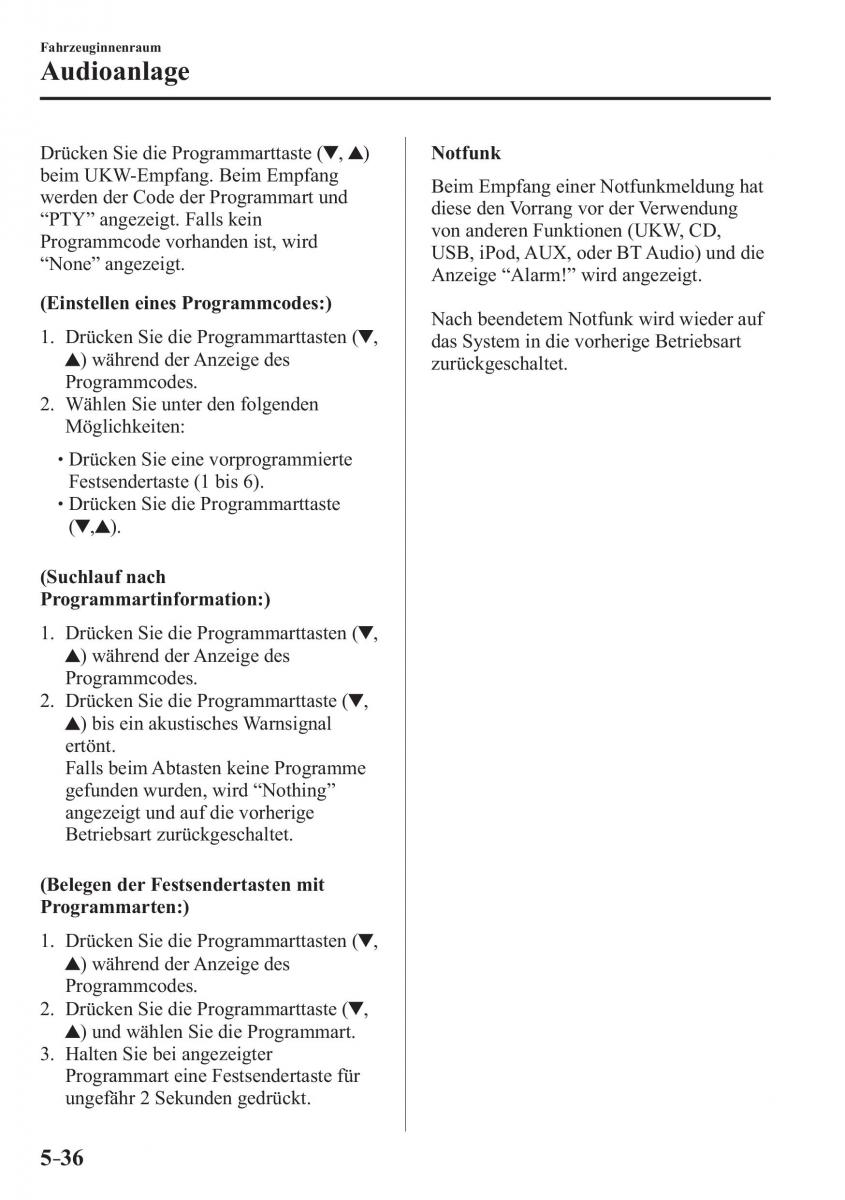 Fahrzeuginnenraum
Audioanlage

Drücken Sie die Programmarttaste (▼, ▲) beim UKW-Empfang. Beim Empfang werden der Code der Programmart und “PTY” angezeigt. Falls kein Programmcode vorhanden ist, wird “None” angezeigt.

(Einstellen eines Programmcodes:)

1. Drücken Sie die Programmarttasten (▼, ▲) während der Anzeige des Programmcodes.
2. Wählen Sie unter den folgenden Möglichkeiten:

• Drücken Sie eine vorprogrammierte Festsendertaste (1 bis 6).
• Drücken Sie die Programmarttaste (▼,▲).

(Suchlauf nach Programmartinformation:)

1. Drücken Sie die Programmarttasten (▼, ▲) während der Anzeige des Programmcodes.
2. Drücken Sie die Programmarttaste (▼, ▲) bis ein akustisches Warnsignal ertönt.
Falls beim Abtasten keine Programme gefunden wurden, wird “Nothing” angezeigt und auf die vorherige Betriebsart zurückgeschaltet.

(Belegen der Festsendertasten mit Programmarten:)

1. Drücken Sie die Programmarttasten (▼, ▲) während der Anzeige des Programmcodes.
2. Drücken Sie die Programmarttaste (▼, ▲) und wählen Sie die Programmart.
3. Halten Sie bei angezeigter Programmart eine Festsendertaste für ungefähr 2 Sekunden gedrückt.

Notfunk

Beim Empfang einer Notfunkmeldung hat diese den Vorrang vor der Verwendung von anderen Funktionen (UKW, CD, USB, iPod, AUX, oder BT Audio) und die Anzeige “Alarm!” wird angezeigt.

Nach beendetem Notfunk wird wieder auf das System in die vorherige Betriebsart zurückgeschaltet.

5-36